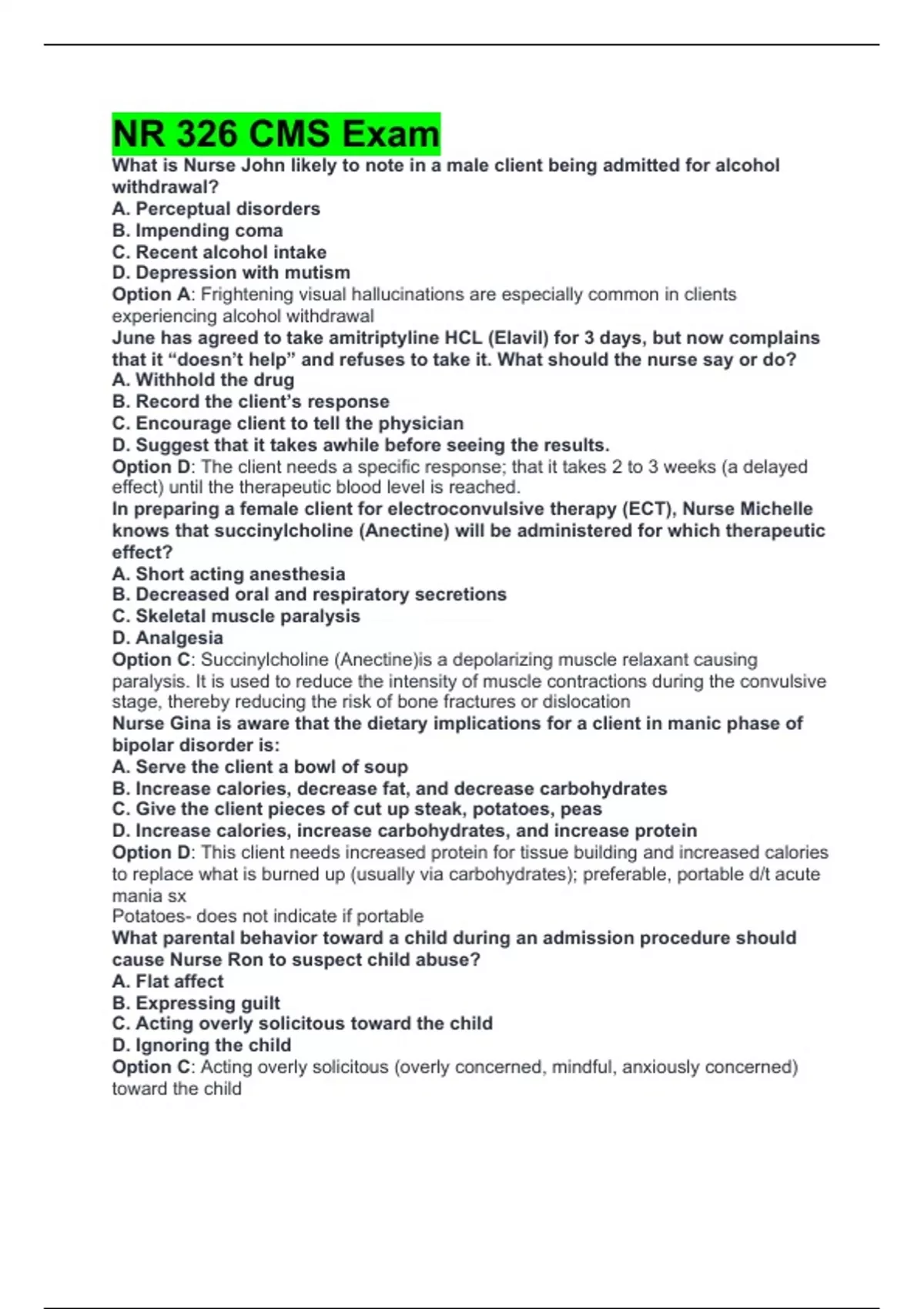 NR 326 CMS Exam

What is Nurse John likely to note in a male client being admitted for alcohol withdrawal?
A. Perceptual disorders
B. Impending coma
C. Recent alcohol intake
D. Depression with mutism
Option A: Frightening visual hallucinations are especially common in clients experiencing alcohol withdrawal
June has agreed to take amitriptyline HCL (Elavil) for 3 days, but now complains that it “doesn’t help” and refuses to take it. What should the nurse say or do?
A. Withhold the drug
B. Record the client’s response
C. Encourage client to tell the physician
D. Suggest that it takes awhile before seeing the results.
Option D: The client needs a specific response; that it takes 2 to 3 weeks (a delayed effect) until the therapeutic blood level is reached.
In preparing a female client for electroconvulsive therapy (ECT), Nurse Michelle knows that succinylcholine (Anectine) will be administered for which therapeutic effect?
A. Short acting anesthesia
B. Decreased oral and respiratory secretions
C. Skeletal muscle paralysis
D. Analgesia
Option C: Succinylcholine (Anectine)is a depolarizing muscle relaxant causing paralysis. It is used to reduce the intensity of muscle contractions during the convulsive stage, thereby reducing the risk of bone fractures or dislocation
Nurse Gina is aware that the dietary implications for a client in manic phase of bipolar disorder is:
A. Serve the client a bowl of soup
B. Increase calories, decrease fat, and decrease carbohydrates
C. Give the client pieces of cut up steak, potatoes, peas
D. Increase calories, increase carbohydrates, and increase protein
Option D: This client needs increased protein for tissue building and increased calories to replace what is burned up (usually via carbohydrates); preferable, portable d/t acute mania sx
Potatoes- does not indicate if portable
What parental behavior toward a child during an admission procedure should cause Nurse Ron to suspect child abuse?
A. Flat affect
B. Expressing guilt
C. Acting overly solicitous toward the child
D. Ignoring the child
Option C: Acting overly solicitous (overly concerned, mindful, anxiously concerned) toward the child